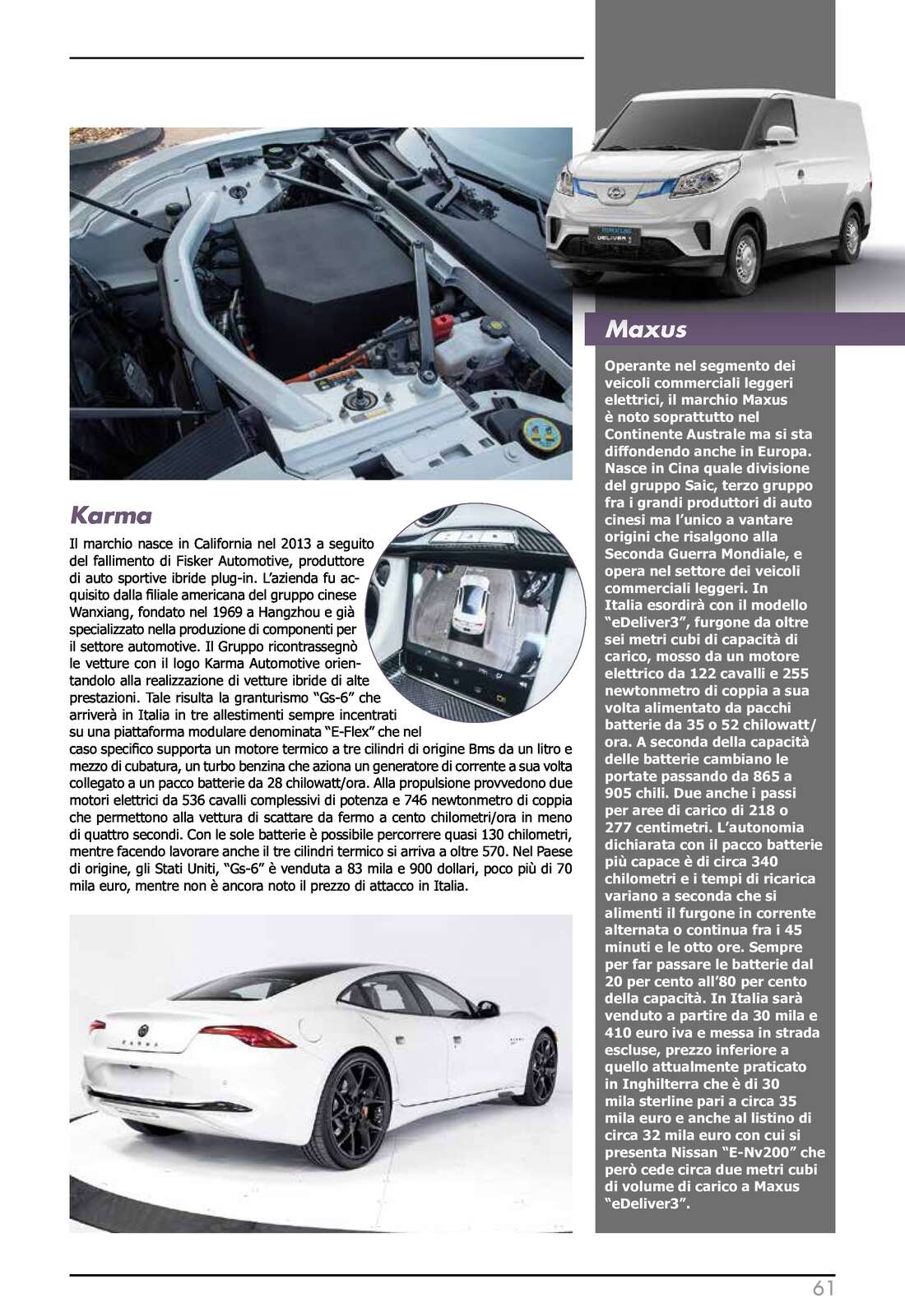 Karma

Il marchio nasce in California nel 2013 a seguito del fallimento di Fisker Automotive, produttore di auto sportive ibride plug-in. L'azienda fu acquisito dalla filiale americana del gruppo cinese Wanxiang, fondato nel 1969 a Hangzhou e già specializzato nella produzione di componenti per il settore automotive. Il Gruppo ricontrassegnò le vetture con il logo Karma Automotive orientandolo alla realizzazione di vetture ibride di alte prestazioni. Tale risulta la granturismo "Gs-6" che arriverà in Italia in tre allestimenti sempre incentrati su una piattaforma modulare denominata "E-Flex" che nel caso specifico supporta un motore termico a tre cilindri di origine Bms da un litro e mezzo di cubatura, un turbo benzina che aziona un generatore di corrente a sua volta collegato a un pacco batterie da 28 chilowatt/ora. Alla propulsione provvedono due motori elettrici da 536 cavalli complessivi di potenza e 746 newtonmetro di coppia che permettono alla vettura di scattare da fermo a cento chilometri/ora in meno di quattro secondi. Con le sole batterie è possibile percorrere quasi 130 chilometri, mentre facendo lavorare anche il tre cilindri termico si arriva a oltre 570. Nel Paese di origine, gli Stati Uniti, "Gs-6" è venduta a 83 mila e 900 dollari, poco più di 70 mila euro, mentre non è ancora noto il prezzo di attacco in Italia.

Maxus

Operante nel segmento dei veicoli commerciali leggeri elettrici, il marchio Maxus è noto soprattutto nel Continente Australe ma si sta diffondendo anche in Europa. Nasce in Cina quale divisione del gruppo Saic, terzo gruppo fra i grandi produttori di auto cinesi ma l'unico a vantare origini che risalgono alla Seconda Guerra Mondiale, e opera nel settore dei veicoli commerciali leggeri. In Italia esordirà con il modello "eDeliver3", furgone da oltre sei metri cubi di capacità di carico, mosso da un motore elettrico da 122 cavalli e 255 newtonmetro di coppia a sua volta alimentato da pacchi batterie da 35 o 52 chilowatt/ora. A seconda della capacità delle batterie cambiano le portate passando da 865 a 905 chili. Due anche i passi per aree di carico di 218 o 277 centimetri. L'autonomia dichiarata con il pacco batterie più capace è di circa 340 chilometri e i tempi di ricarica variano a seconda che si alimenti il furgone in corrente alternata o continua fra i 45 minuti e le otto ore. Sempre per far passare le batterie dal 20 per cento all'80 per cento della capacità. In Italia sarà venduto a partire da 30 mila e 410 euro iva e messa in strada escluse, prezzo inferiore a quello attualmente praticato in Inghilterra che è di 30 mila sterline pari a circa 35 mila euro e anche al listino di circa 32 mila euro con cui si presenta Nissan "E-Nv200" che però cede circa due metri cubi di volume di carico a Maxus "eDeliver3".

61